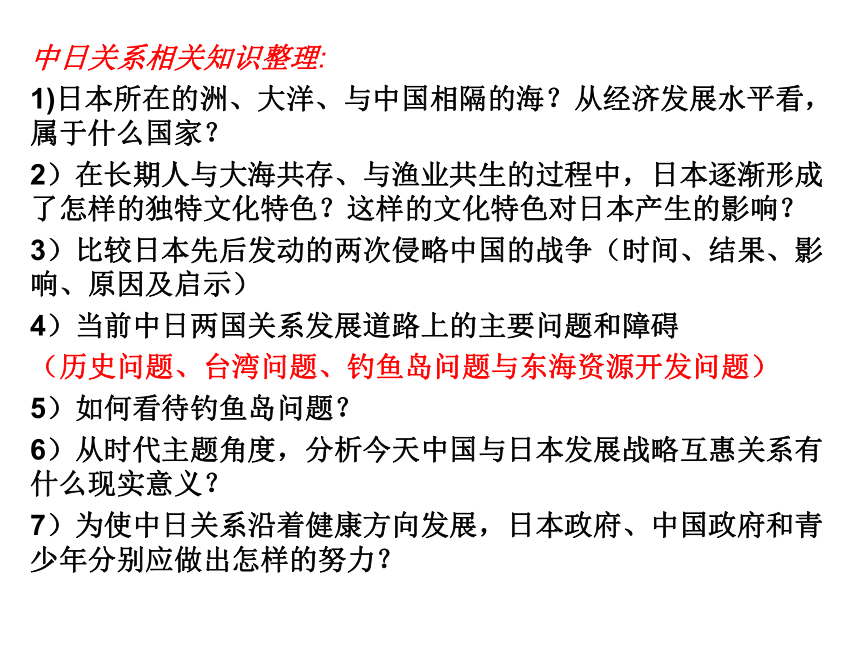 中日关系相关知识整理:

1)日本所在的洲、大洋、与中国相隔的海？从经济发展水平看，属于什么国家？

2）在长期人与大海共存、与渔业共生的过程中，日本逐渐形成了怎样的独特文化特色？这样的文化特色对日本产生的影响？

3）比较日本先后发动的两次侵略中国的战争（时间、结果、影响、原因及启示）

4）当前中日两国关系发展道路上的主要问题和障碍

（历史问题、台湾问题、钓鱼岛问题与东海资源开发问题）

5）如何看待钓鱼岛问题？

6）从时代主题角度，分析今天中国与日本发展战略互惠关系有什么现实意义？

7）为使中日关系沿着健康方向发展，日本政府、中国政府和青少年分别应做出怎样的努力？